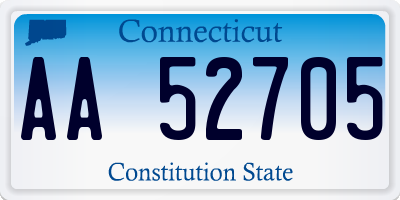 Connecticut

AA 52705

Constitution State